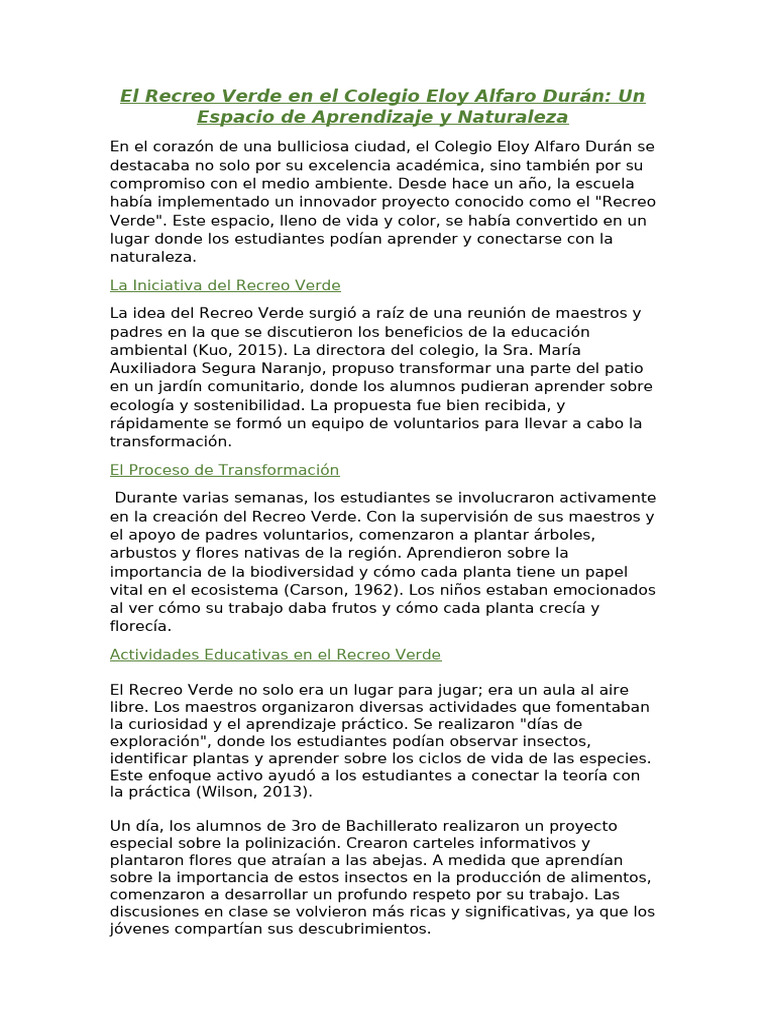 El Recreo Verde en el Colegio Eloy Alfaro Durán: Un Espacio de Aprendizaje y Naturaleza

En el corazón de una bulliciosa ciudad, el Colegio Eloy Alfaro Durán se destacaba no solo por su excelencia académica, sino también por su compromiso con el medio ambiente. Desde hace un año, la escuela había implementado un innovador proyecto conocido como el "Recreo Verde". Este espacio, lleno de vida y color, se había convertido en un lugar donde los estudiantes podían aprender y conectarse con la naturaleza.

La Iniciativa del Recreo Verde

La idea del Recreo Verde surgió a raíz de una reunión de maestros y padres en la que se discutieron los beneficios de la educación ambiental (Kuo, 2015). La directora del colegio, la Sra. María Auxiliadora Segura Naranjo, propuso transformar una parte del patio en un jardín comunitario, donde los alumnos pudieran aprender sobre ecología y sostenibilidad. La propuesta fue bien recibida, y rápidamente se formó un equipo de voluntarios para llevar a cabo la transformación.

El Proceso de Transformación

Durante varias semanas, los estudiantes se involucraron activamente en la creación del Recreo Verde. Con la supervisión de sus maestros y el apoyo de padres voluntarios, comenzaron a plantar árboles, arbustos y flores nativas de la región. Aprendieron sobre la importancia de la biodiversidad y cómo cada planta tiene un papel vital en el ecosistema (Carson, 1962). Los niños estaban emocionados al ver cómo su trabajo daba frutos y cómo cada planta crecía y florecía.

Actividades Educativas en el Recreo Verde

El Recreo Verde no solo era un lugar para jugar; era un aula al aire libre. Los maestros organizaron diversas actividades que fomentaban la curiosidad y el aprendizaje práctico. Se realizaron "días de exploración", donde los estudiantes podían observar insectos, identificar plantas y aprender sobre los ciclos de vida de las especies. Este enfoque activo ayudó a los estudiantes a conectar la teoría con la práctica (Wilson, 2013).

Un día, los alumnos de 3ro de Bachillerato realizaron un proyecto especial sobre la polinización. Crearon carteles informativos y plantaron flores que atraían a las abejas. A medida que aprendían sobre la importancia de estos insectos en la producción de alimentos, comenzaron a desarrollar un profundo respeto por su trabajo. Las discusiones en clase se volvieron más ricas y significativas, ya que los jóvenes compartían sus descubrimientos.